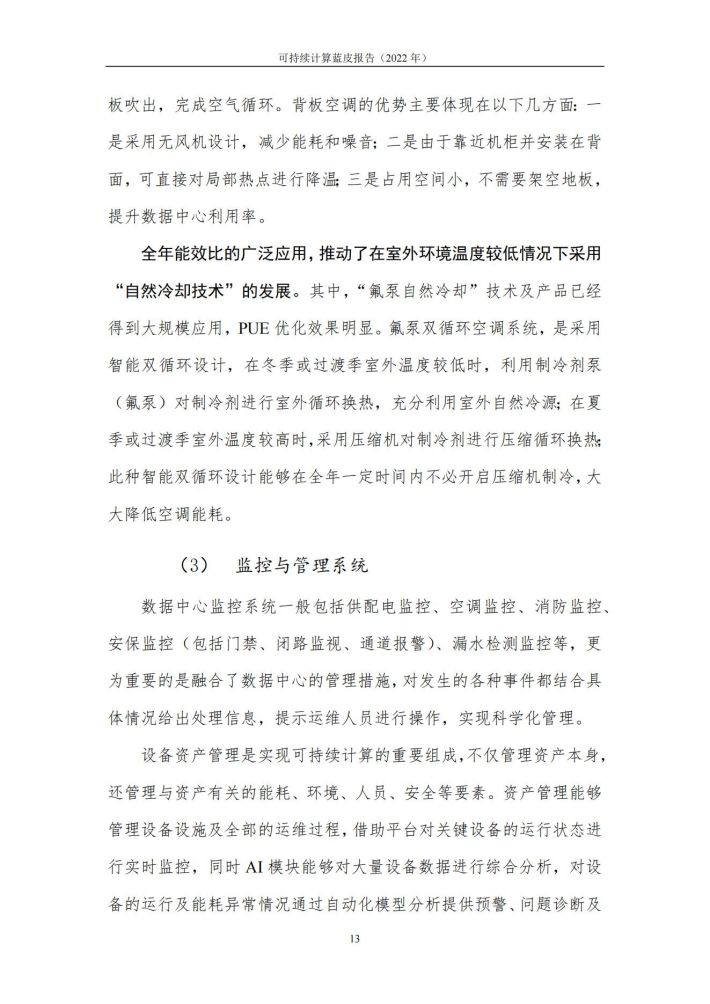 可持续计算蓝皮报告（2022 年）

板吹出，完成空气循环。背板空调的优势主要体现在以下几方面：一是采用无风机设计，减少能耗和噪音；二是由于靠近机柜并安装在背面，可直接对局部热点进行降温；三是占用空间小，不需要架空地板，提升数据中心利用率。

全年能效比的广泛应用，推动了在室外环境温度较低情况下采用“自然冷却技术”的发展。其中，“氟泵自然冷却”技术及产品已经得到大规模应用，PUE 优化效果明显。氟泵双循环空调系统，是采用智能双循环设计，在冬季或过渡季室外温度较低时，利用制冷剂泵（氟泵）对制冷剂进行室外循环换热，充分利用室外自然冷源；在夏季或过渡季室外温度较高时，采用压缩机对制冷剂进行压缩循环换热；此种智能双循环设计能够在全年一定时间内不必开启压缩机制冷，大大降低空调能耗。

（3） 监控与管理系统

数据中心监控系统一般包括供配电监控、空调监控、消防监控、安保监控（包括门禁、闭路监视、通道报警）、漏水检测监控等，更为重要的是融合了数据中心的管理措施，对发生的各种事件都结合具体情况给出处理信息，提示运维人员进行操作，实现科学化管理。

设备资产管理是实现可持续计算的重要组成，不仅管理资产本身，还管理与资产有关的能耗、环境、人员、安全等要素。资产管理能够管理设备设施及全部的运维过程，借助平台对关键设备的运行状态进行实时监控，同时 AI 模块能够对大量设备数据进行综合分析，对设备的运行及能耗异常情况通过自动化模型分析提供预警、问题诊断及

13